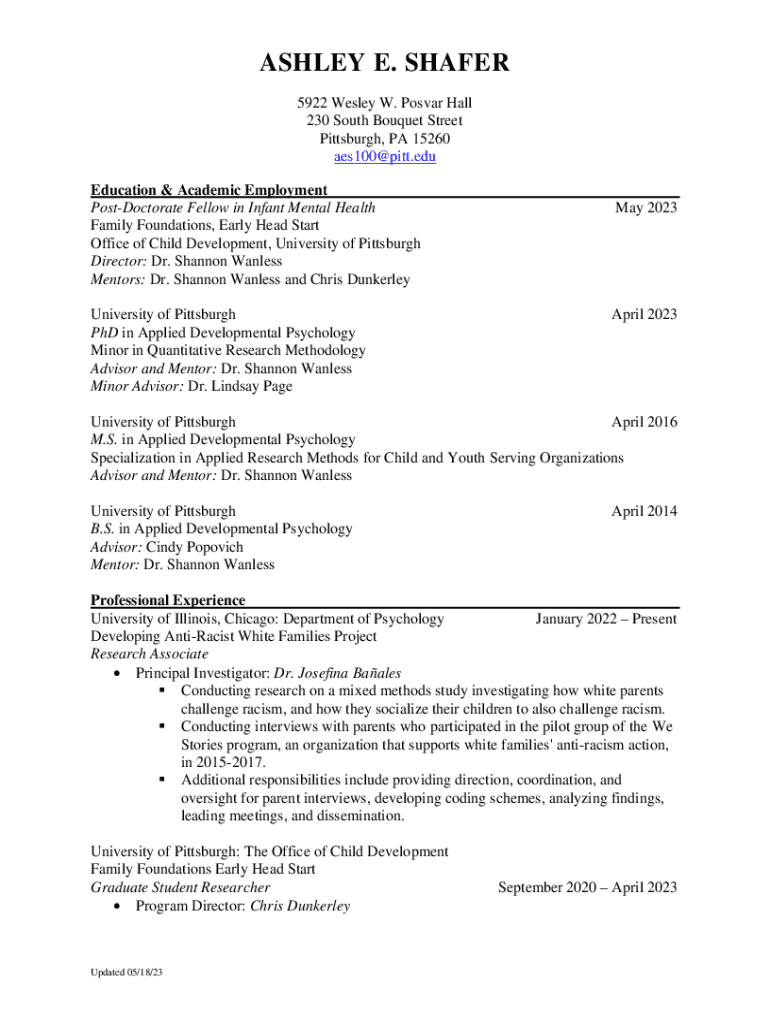 ASHLEY E. SHAFER

5922 Wesley W. Posvar Hall
230 South Bouquet Street
Pittsburgh, PA 15260
aes100@pitt.edu

Education & Academic Employment

Post-Doctorate Fellow in Infant Mental Health May 2023
Family Foundations, Early Head Start
Office of Child Development, University of Pittsburgh
Director: Dr. Shannon Wanless
Mentors: Dr. Shannon Wanless and Chris Dunkerley

University of Pittsburgh April 2023
PhD in Applied Developmental Psychology
Minor in Quantitative Research Methodology
Advisor and Mentor: Dr. Shannon Wanless
Minor Advisor: Dr. Lindsay Page

University of Pittsburgh April 2016
M.S. in Applied Developmental Psychology
Specialization in Applied Research Methods for Child and Youth Serving Organizations
Advisor and Mentor: Dr. Shannon Wanless

University of Pittsburgh April 2014
B.S. in Applied Developmental Psychology
Advisor: Cindy Popovich
Mentor: Dr. Shannon Wanless

Professional Experience

University of Illinois, Chicago: Department of Psychology January 2022 – Present
Developing Anti-Racist White Families Project
Research Associate

• Principal Investigator: Dr. Josefina Bañales
 ▪ Conducting research on a mixed methods study investigating how white parents challenge racism, and how they socialize their children to also challenge racism.
 ▪ Conducting interviews with parents who participated in the pilot group of the We Stories program, an organization that supports white families' anti-racism action, in 2015-2017.
 ▪ Additional responsibilities include providing direction, coordination, and oversight for parent interviews, developing coding schemes, analyzing findings, leading meetings, and dissemination.

University of Pittsburgh: The Office of Child Development
Family Foundations Early Head Start
Graduate Student Researcher September 2020 – April 2023
• Program Director: Chris Dunkerley

Updated 05/18/23